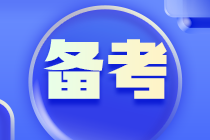 备考